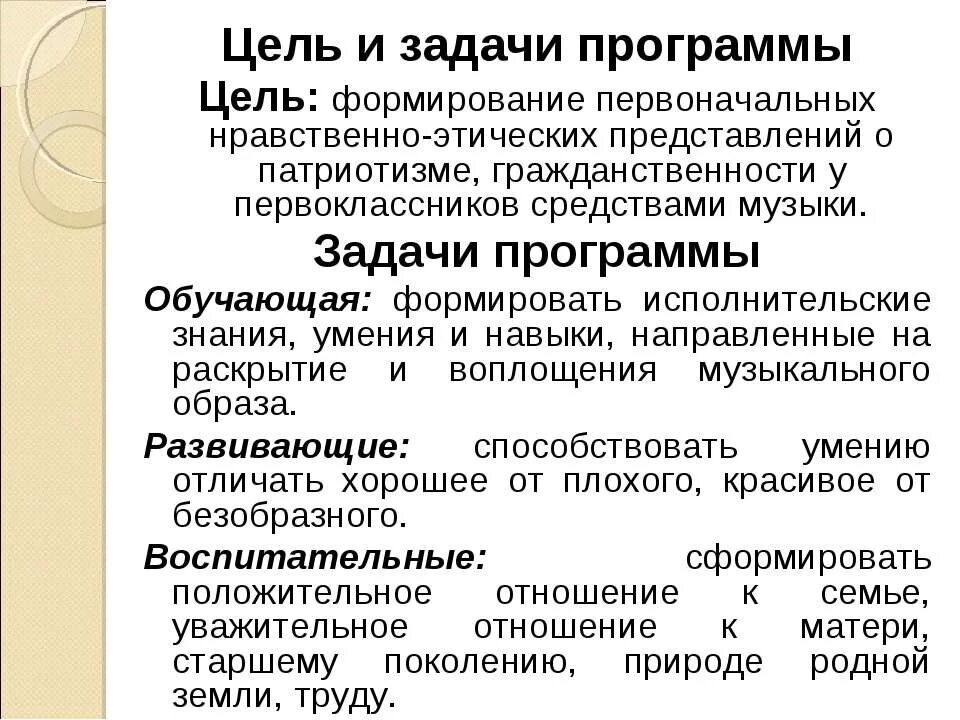 Цель и задачи программы

Цель: формирование первоначальных нравственно-этических представлений о патриотизме, гражданственности у первоклассников средствами музыки.

Задачи программы

Обучающая: формировать исполнительские знания, умения и навыки, направленные на раскрытие и воплощения музыкального образа.

Развивающие: способствовать умению отличать хорошее от плохого, красивое от безобразного.

Воспитательные: сформировать положительное отношение к семье, уважительное отношение к матери, старшему поколению, природе родной земли, труду.